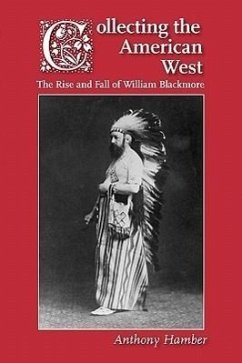 Collecting the American West

The Rise and Fall of William Blackmore

Anthony Hamber